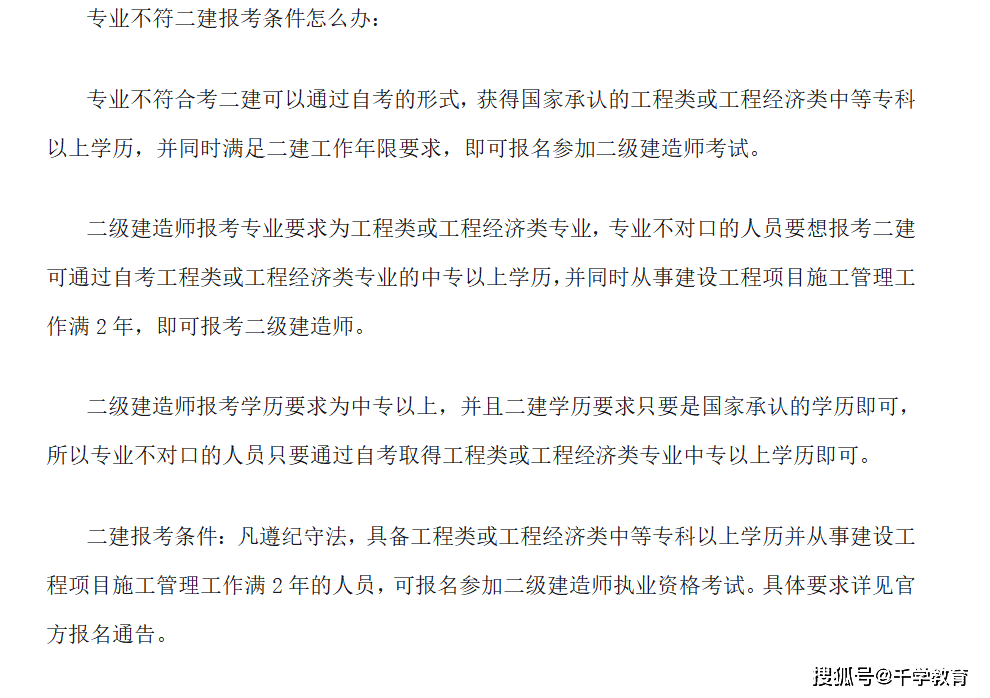 专业不符二建报考条件怎么办：

专业不符合考二建可以通过自考的形式，获得国家承认的工程类或工程经济类中等专科以上学历，并同时满足二建工作年限要求，即可报名参加二级建造师考试。

二级建造师报考专业要求为工程类或工程经济类专业，专业不对口的人员要想报考二建可通过自考工程类或工程经济类专业的中专以上学历，并同时从事建设工程项目施工管理工作满 2 年，即可报考二级建造师。

二级建造师报考学历要求为中专以上，并且二建学历要求只要是国家承认的学历即可，所以专业不对口的人员只要通过自考取得工程类或工程经济类专业中专以上学历即可。

二建报考条件：凡遵纪守法，具备工程类或工程经济类中等专科以上学历并从事建设工程项目施工管理工作满 2 年的人员，可报名参加二级建造师执业资格考试。具体要求详见官方报名通告。

搜狐号@千学教育